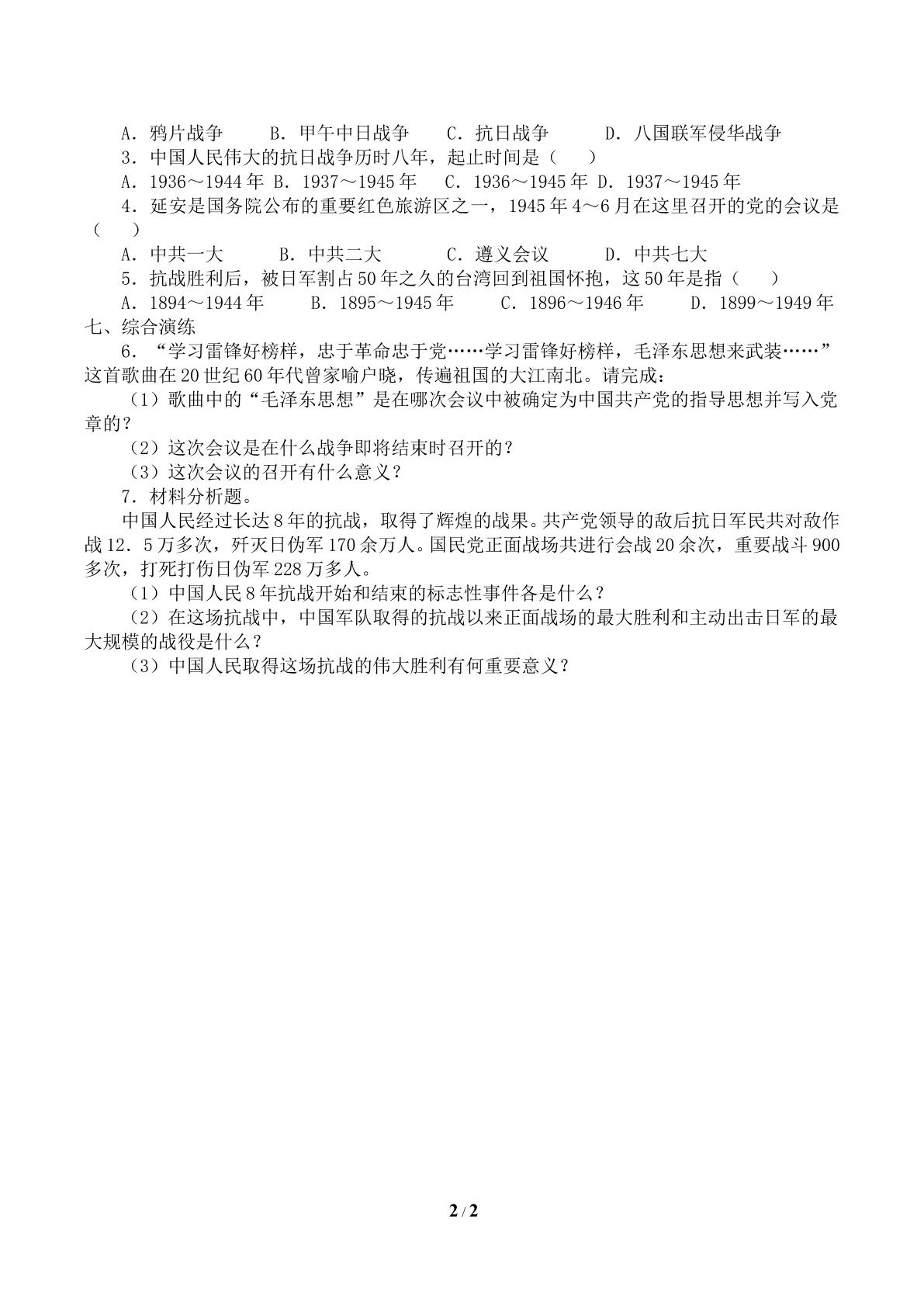 A．鸦片战争 B．甲午中日战争 C．抗日战争 D．八国联军侵华战争

3．中国人民伟大的抗日战争历时八年，起止时间是（ ）

A．1936～1944年 B．1937～1945年 C．1936～1945年 D．1937～1945年

4．延安是国务院公布的重要红色旅游区之一，1945年4～6月在这里召开的党的会议是（ ）

A．中共一大 B．中共二大 C．遵义会议 D．中共七大

5．抗战胜利后，被日军割占50年之久的台湾回到祖国怀抱，这50年是指（ ）

A．1894～1944年 B．1895～1945年 C．1896～1946年 D．1899～1949年

七、综合演练

6．“学习雷锋好榜样，忠于革命忠于党……学习雷锋好榜样，毛泽东思想来武装……”这首歌曲在20世纪60年代曾家喻户晓，传遍祖国的大江南北。请完成：

（1）歌曲中的“毛泽东思想”是在哪次会议中被确定为中国共产党的指导思想并写入党章的？

（2）这次会议是在什么战争即将结束时召开的？

（3）这次会议的召开有什么意义？

7．材料分析题。

中国人民经过长达8年的抗战，取得了辉煌的战果。共产党领导的敌后抗日军民共对敌作战12．5万多次，歼灭日伪军170余万人。国民党正面战场共进行会战20余次，重要战斗900多次，打死打伤日伪军228万多人。

（1）中国人民8年抗战开始和结束的标志性事件各是什么？

（2）在这场抗战中，中国军队取得的抗战以来正面战场的最大胜利和主动出击日军的最大规模的战役是什么？

（3）中国人民取得这场抗战的伟大胜利有何重要意义？

2 / 2